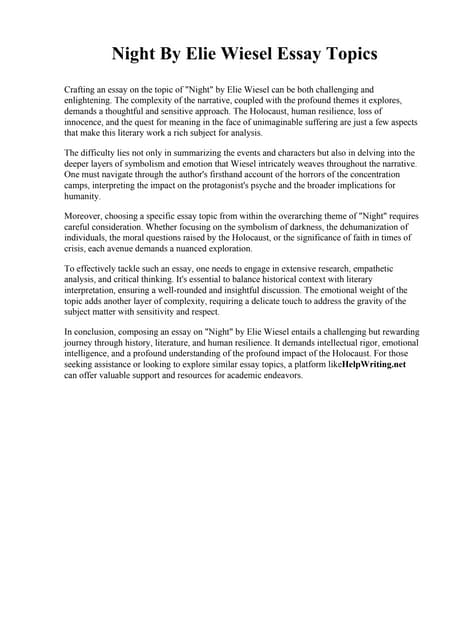 Night By Elie Wiesel Essay Topics

Crafting an essay on the topic of "Night" by Elie Wiesel can be both challenging and enlightening. The complexity of the narrative, coupled with the profound themes it explores, demands a thoughtful and sensitive approach. The Holocaust, human resilience, loss of innocence, and the quest for meaning in the face of unimaginable suffering are just a few aspects that make this literary work a rich subject for analysis.

The difficulty lies not only in summarizing the events and characters but also in delving into the deeper layers of symbolism and emotion that Wiesel intricately weaves throughout the narrative. One must navigate through the author's firsthand account of the horrors of the concentration camps, interpreting the impact on the protagonist's psyche and the broader implications for humanity.

Moreover, choosing a specific essay topic from within the overarching theme of "Night" requires careful consideration. Whether focusing on the symbolism of darkness, the dehumanization of individuals, the moral questions raised by the Holocaust, or the significance of faith in times of crisis, each avenue demands a nuanced exploration.

To effectively tackle such an essay, one needs to engage in extensive research, empathetic analysis, and critical thinking. It's essential to balance historical context with literary interpretation, ensuring a well-rounded and insightful discussion. The emotional weight of the topic adds another layer of complexity, requiring a delicate touch to address the gravity of the subject matter with sensitivity and respect.

In conclusion, composing an essay on "Night" by Elie Wiesel entails a challenging but rewarding journey through history, literature, and human resilience. It demands intellectual rigor, emotional intelligence, and a profound understanding of the profound impact of the Holocaust. For those seeking assistance or looking to explore similar essay topics, a platform likeHelpWriting.net can offer valuable support and resources for academic endeavors.